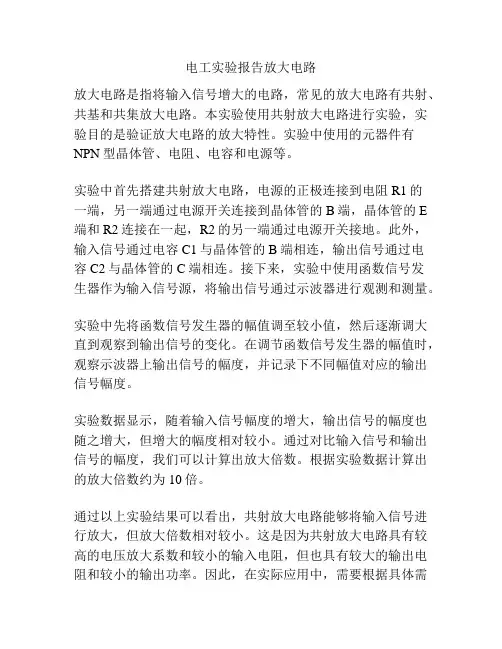 电工实验报告放大电路

放大电路是指将输入信号增大的电路，常见的放大电路有共射、共基和共集放大电路。本实验使用共射放大电路进行实验，实验目的是验证放大电路的放大特性。实验中使用的元器件有NPN型晶体管、电阻、电容和电源等。

实验中首先搭建共射放大电路，电源的正极连接到电阻R1的一端，另一端通过电源开关连接到晶体管的B端，晶体管的E端和R2连接在一起，R2的另一端通过电源开关接地。此外，输入信号通过电容C1与晶体管的B端相连，输出信号通过电容C2与晶体管的C端相连。接下来，实验中使用函数信号发生器作为输入信号源，将输出信号通过示波器进行观测和测量。

实验中先将函数信号发生器的幅值调至较小值，然后逐渐调大直到观察到输出信号的变化。在调节函数信号发生器的幅值时，观察示波器上输出信号的幅度，并记录下不同幅值对应的输出信号幅度。

实验数据显示，随着输入信号幅度的增大，输出信号的幅度也随之增大，但增大的幅度相对较小。通过对比输入信号和输出信号的幅度，我们可以计算出放大倍数。根据实验数据计算出的放大倍数约为10倍。

通过以上实验结果可以看出，共射放大电路能够将输入信号进行放大，但放大倍数相对较小。这是因为共射放大电路具有较高的电压放大系数和较小的输入电阻，但也具有较大的输出电阻和较小的输出功率。因此，在实际应用中，需要根据具体需